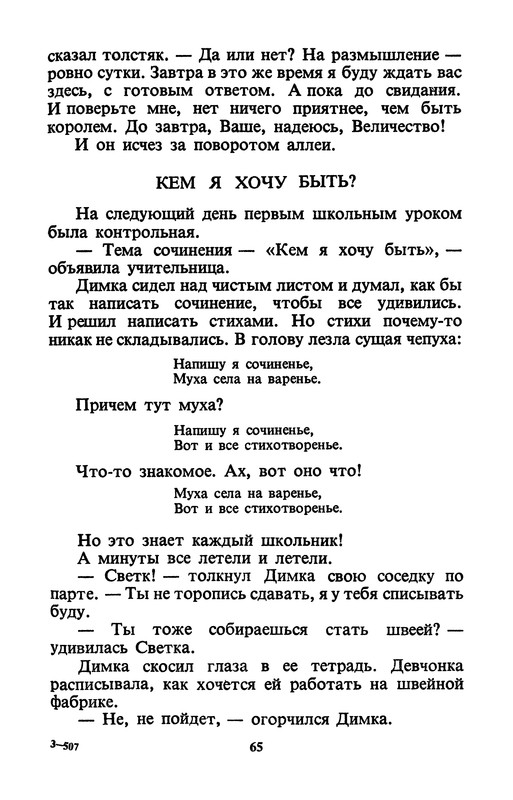 сказал толстяк. — Да или нет? На размышление — ровно сутки. Завтра в это же время я буду ждать вас здесь, с готовым ответом. А пока до свидания. И поверьте мне, нет ничего приятнее, чем быть королем. До завтра, Ваше, надеюсь, Величество!
И он исчез за поворотом аллеи.

КЕМ Я ХОЧУ БЫТЬ?

На следующий день первым школьным уроком была контрольная.
— Тема сочинения — «Кем я хочу быть», — объявила учительница.
Димка сидел над чистым листом и думал, как бы так написать сочинение, чтобы все удивились. И решил написать стихами. Но стихи почему-то никак не складывались. В голову лезла сущая чепуха:

Напишу я сочиненье,
Муха села на варенье.

Причем тут муха?

Напишу я сочиненье,
Вот и все стихотворенье.

Что-то знакомое. Ах, вот оно что!

Муха села на варенье,
Вот и все стихотворенье.

Но это знает каждый школьник!
А минуты все летели и летели.
— Светк! — толкнул Димка свою соседку по парте. — Ты не торопись сдавать, я у тебя списывать буду.
— Ты тоже собираешься стать швеей? — удивилась Светка.
Димка скосил глаза в ее тетрадь. Девчонка расписывала, как хочется ей работать на швейной фабрике.
— Не, не пойдет, — огорчился Димка.

3—507

65